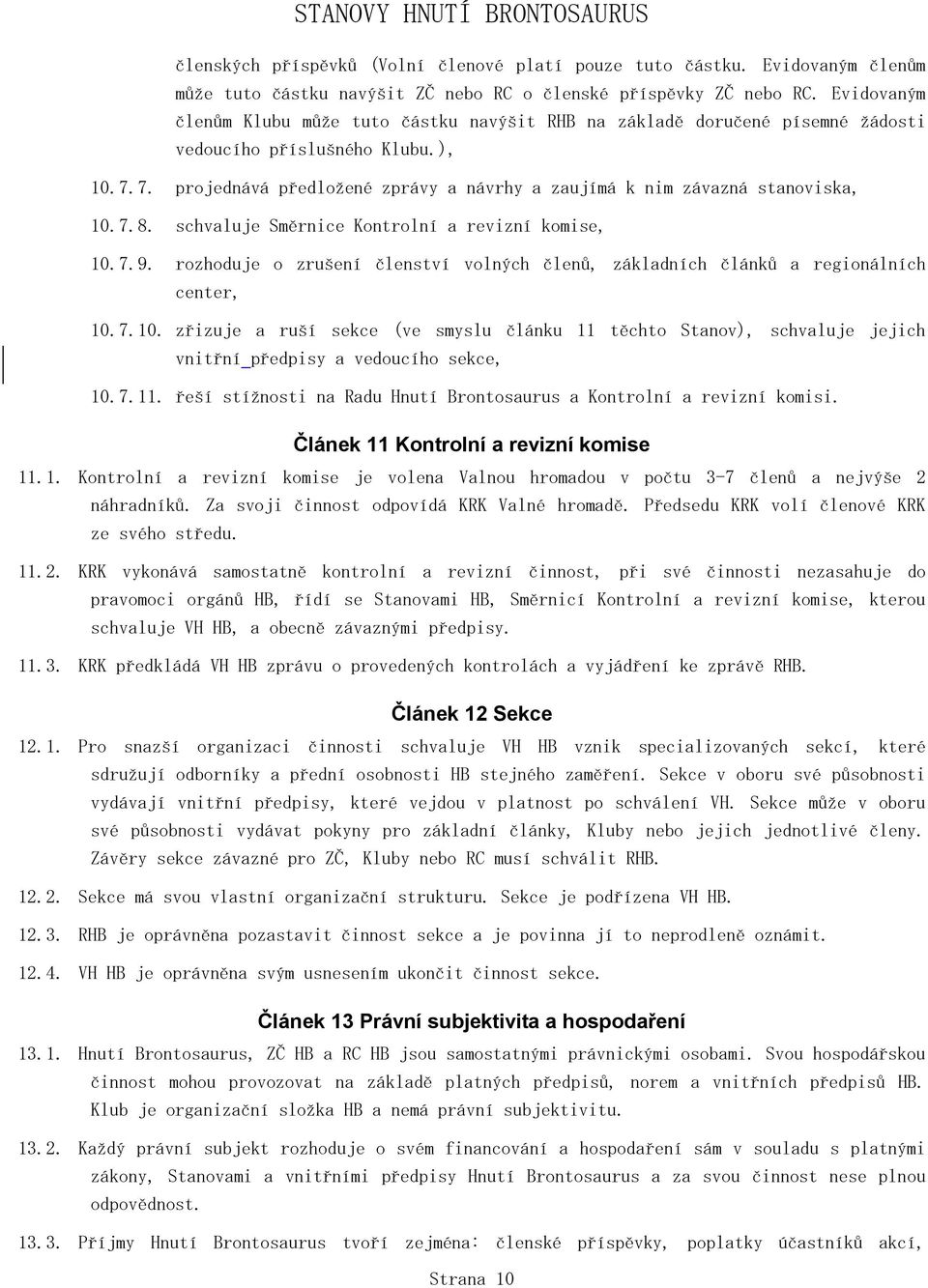 STANOVY HNUTÍ BRONTOSAURUS

členských příspěvků (Volní členové platí pouze tuto částku. Evidovaným členům může tuto částku navýšit ZČ nebo RC o členské příspěvky ZČ nebo RC. Evidovaným členům Klubu může tuto částku navýšit RHB na základě doručené písemné žádosti vedoucího příslušného Klubu.),

10.7.7. projednává předložené zprávy a návrhy a zaujímá k nim závazná stanoviska,

10.7.8. schvaluje Směrnice Kontrolní a revizní komise,

10.7.9. rozhoduje o zrušení členství volných členů, základních článků a regionálních center,

10.7.10. zřizuje a ruší sekce (ve smyslu článku 11 těchto Stanov), schvaluje jejich vnitřní předpisy a vedoucího sekce,

10.7.11. řeší stížnosti na Radu Hnutí Brontosaurus a Kontrolní a revizní komisi.

Článek 11 Kontrolní a revizní komise

11.1. Kontrolní a revizní komise je volena Valnou hromadou v počtu 3-7 členů a nejvýše 2 náhradníků. Za svoji činnost odpovídá KRK Valné hromadě. Předsedu KRK volí členové KRK ze svého středu.

11.2. KRK vykonává samostatně kontrolní a revizní činnost, při své činnosti nezasahuje do pravomoci orgánů HB, řídí se Stanovami HB, Směrnicí Kontrolní a revizní komise, kterou schvaluje VH HB, a obecně závaznými předpisy.

11.3. KRK předkládá VH HB zprávu o provedených kontrolách a vyjádření ke zprávě RHB.

Článek 12 Sekce

12.1. Pro snazší organizaci činnosti schvaluje VH HB vznik specializovaných sekcí, které sdružují odborníky a přední osobnosti HB stejného zaměření. Sekce v oboru své působnosti vydávají vnitřní předpisy, které vejdou v platnost po schválení VH. Sekce může v oboru své působnosti vydávat pokyny pro základní články, Kluby nebo jejich jednotlivé členy. Závěry sekce závazné pro ZČ, Kluby nebo RC musí schválit RHB.

12.2. Sekce má svou vlastní organizační strukturu. Sekce je podřízena VH HB.

12.3. RHB je oprávněna pozastavit činnost sekce a je povinna jí to neprodleně oznámit.

12.4. VH HB je oprávněna svým usnesením ukončit činnost sekce.

Článek 13 Právní subjektivita a hospodaření

13.1. Hnutí Brontosaurus, ZČ HB a RC HB jsou samostatnými právnickými osobami. Svou hospodářskou činnost mohou provozovat na základě platných předpisů, norem a vnitřních předpisů HB. Klub je organizační složka HB a nemá právní subjektivitu.

13.2. Každý právní subjekt rozhoduje o svém financování a hospodaření sám v souladu s platnými zákony, Stanovami a vnitřními předpisy Hnutí Brontosaurus a za svou činnost nese plnou odpovědnost.

13.3. Příjmy Hnutí Brontosaurus tvoří zejména: členské příspěvky, poplatky účastníků akcí,

Strana 10